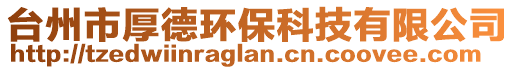 台州市厚德环保科技有限公司
http://tzedwiinraglan.cn.coovee.com